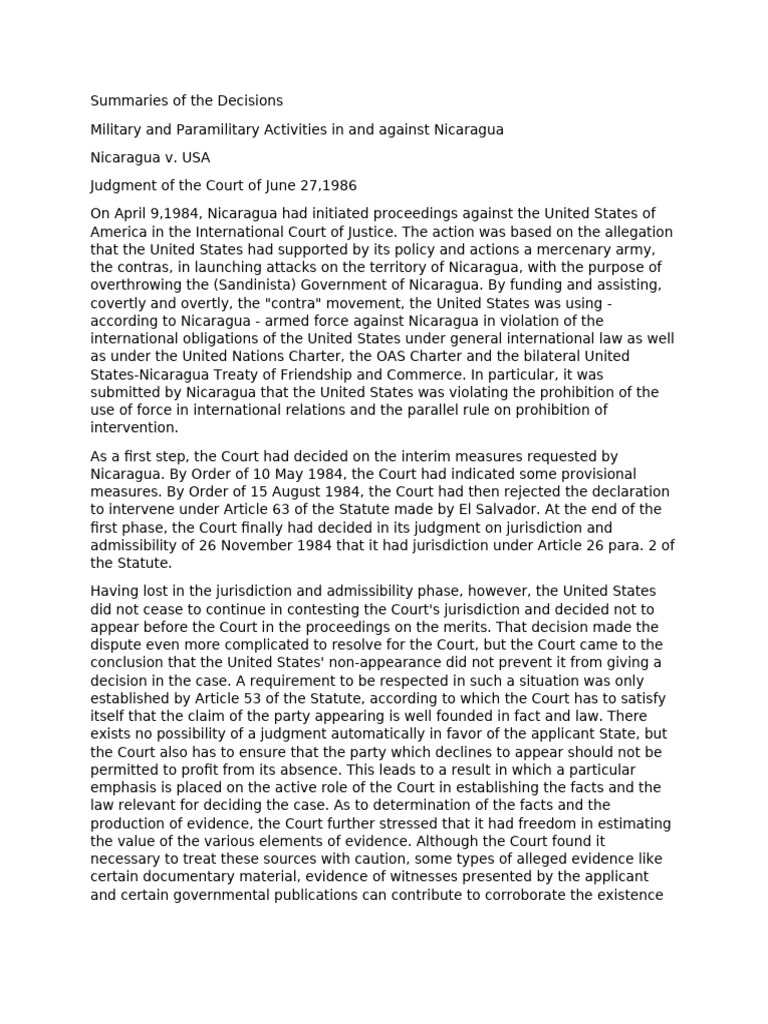 Summaries of the Decisions

Military and Paramilitary Activities in and against Nicaragua

Nicaragua v. USA

Judgment of the Court of June 27,1986

On April 9,1984, Nicaragua had initiated proceedings against the United States of America in the International Court of Justice. The action was based on the allegation that the United States had supported by its policy and actions a mercenary army, the contras, in launching attacks on the territory of Nicaragua, with the purpose of overthrowing the (Sandinista) Government of Nicaragua. By funding and assisting, covertly and overtly, the "contra" movement, the United States was using - according to Nicaragua - armed force against Nicaragua in violation of the international obligations of the United States under general international law as well as under the United Nations Charter, the OAS Charter and the bilateral United States-Nicaragua Treaty of Friendship and Commerce. In particular, it was submitted by Nicaragua that the United States was violating the prohibition of the use of force in international relations and the parallel rule on prohibition of intervention.

As a first step, the Court had decided on the interim measures requested by Nicaragua. By Order of 10 May 1984, the Court had indicated some provisional measures. By Order of 15 August 1984, the Court had then rejected the declaration to intervene under Article 63 of the Statute made by El Salvador. At the end of the first phase, the Court finally had decided in its judgment on jurisdiction and admissibility of 26 November 1984 that it had jurisdiction under Article 26 para. 2 of the Statute.

Having lost in the jurisdiction and admissibility phase, however, the United States did not cease to continue in contesting the Court's jurisdiction and decided not to appear before the Court in the proceedings on the merits. That decision made the dispute even more complicated to resolve for the Court, but the Court came to the conclusion that the United States' non-appearance did not prevent it from giving a decision in the case. A requirement to be respected in such a situation was only established by Article 53 of the Statute, according to which the Court has to satisfy itself that the claim of the party appearing is well founded in fact and law. There exists no possibility of a judgment automatically in favor of the applicant State, but the Court also has to ensure that the party which declines to appear should not be permitted to profit from its absence. This leads to a result in which a particular emphasis is placed on the active role of the Court in establishing the facts and the law relevant for deciding the case. As to determination of the facts and the production of evidence, the Court further stressed that it had freedom in estimating the value of the various elements of evidence. Although the Court found it necessary to treat these sources with caution, some types of alleged evidence like certain documentary material, evidence of witnesses presented by the applicant and certain governmental publications can contribute to corroborate the existence